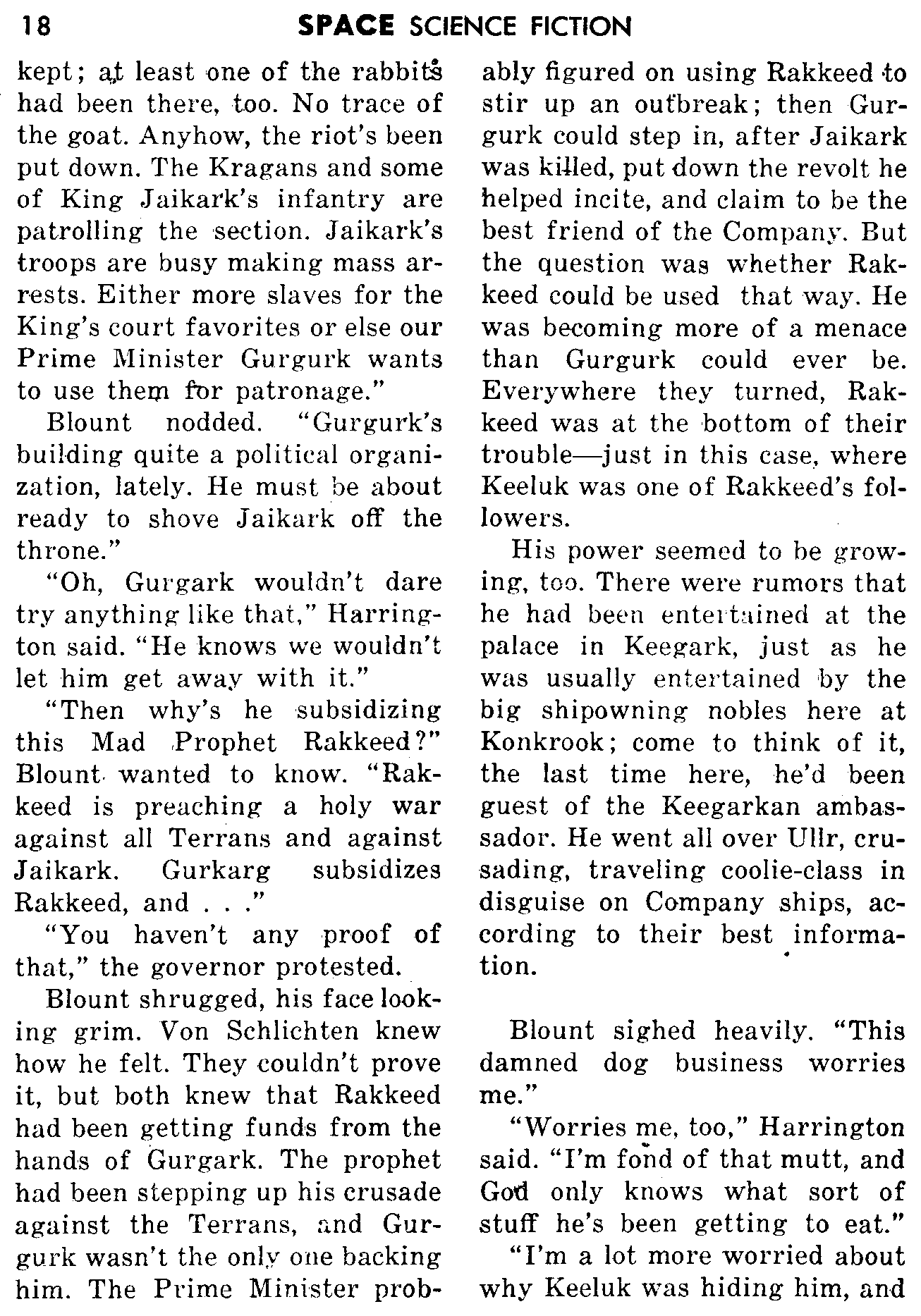 18 SPACE SCIENCE FICTION

kept; at least one of the rabbits had been there, too. No trace of the goat. Anyhow, the riot's been put down. The Kragans and some of King Jaikark's infantry are patrolling the section. Jaikark's troops are busy making mass arrests. Either more slaves for the King's court favorites or else our Prime Minister Gurgurk wants to use them for patronage."

Blount nodded. "Gurgurk's building quite a political organization, lately. He must be about ready to shove Jaikark off the throne."

"Oh, Gurgark wouldn't dare try anything like that," Harrington said. "He knows we wouldn't let him get away with it."

"Then why's he subsidizing this Mad Prophet Rakkeed?" Blount wanted to know. "Rakkeed is preaching a holy war against all Terrans and against Jaikark. Gurkarg subsidizes Rakkeed, and . . ."

"You haven't any proof of that," the governor protested.

Blount shrugged, his face looking grim. Von Schlichten knew how he felt. They couldn't prove it, but both knew that Rakkeed had been getting funds from the hands of Gurgark. The prophet had been stepping up his crusade against the Terrans, and Gurgurk wasn't the only one backing him. The Prime Minister probably figured on using Rakkeed to stir up an outbreak; then Gurgurk could step in, after Jaikark was killed, put down the revolt he helped incite, and claim to be the best friend of the Company. But the question was whether Rakkeed could be used that way. He was becoming more of a menace than Gurgurk could ever be. Everywhere they turned, Rakkeed was at the bottom of their trouble—just in this case, where Keeluk was one of Rakkeed's followers.

His power seemed to be growing, too. There were rumors that he had been entertained at the palace in Keegark, just as he was usually entertained by the big shipowning nobles here at Konkrook; come to think of it, the last time here, he'd been guest of the Keegarkan ambassador. He went all over Ullr, crusading, traveling coolie-class in disguise on Company ships, according to their best information.

Blount sighed heavily. "This damned dog business worries me."

"Worries me, too," Harrington said. "I'm fond of that mutt, and God only knows what sort of stuff he's been getting to eat."

"I'm a lot more worried about why Keeluk was hiding him, and